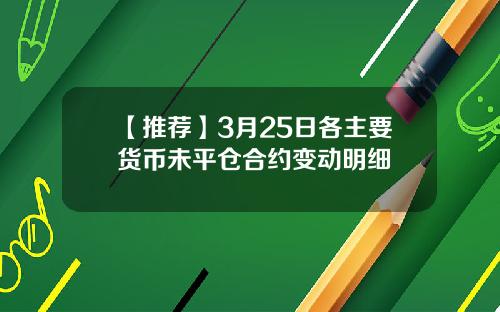 【推荐】3月25日各主要货币未平仓合约变动明细